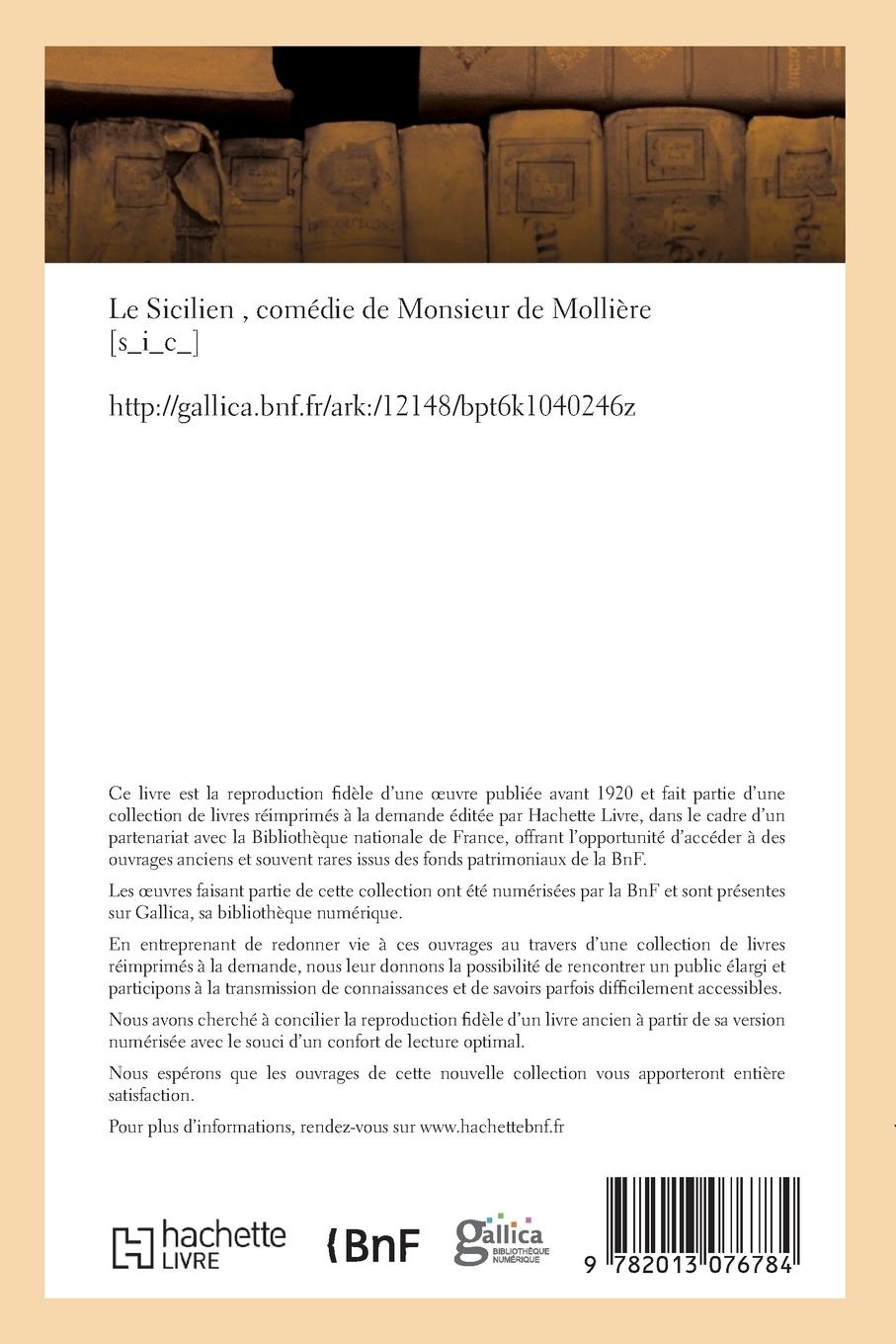 Le Sicilien , comédie de Monsieur de Mollière [s_i_c_]

http://gallica.bnf.fr/ark:/12148/bpt6k1040246z

Ce livre est la reproduction fidèle d'une œuvre publiée avant 1920 et fait partie d'une collection de livres réimprimés à la demande éditée par Hachette Livre, dans le cadre d'un partenariat avec la Bibliothèque nationale de France, offrant l'opportunité d'accéder à des ouvrages anciens et souvent rares issus des fonds patrimoniaux de la BnF.

Les œuvres faisant partie de cette collection ont été numérisées par la BnF et sont présentes sur Gallica, sa bibliothèque numérique.

En entreprenant de redonner vie à ces ouvrages au travers d'une collection de livres réimprimés à la demande, nous leur donnons la possibilité de rencontrer un public élargi et participons à la transmission de connaissances et de savoirs parfois difficilement accessibles.

Nous avons cherché à concilier la reproduction fidèle d'un livre ancien à partir de sa version numérisée avec le souci d'un confort de lecture optimal.

Nous espérons que les ouvrages de cette nouvelle collection vous apporteront entière satisfaction.

Pour plus d'informations, rendez-vous sur www.hachettebnf.fr

hachette LIVRE

BnF

gallica BIBLIOTHÈQUE NUMÉRIQUE

9 782013 076784